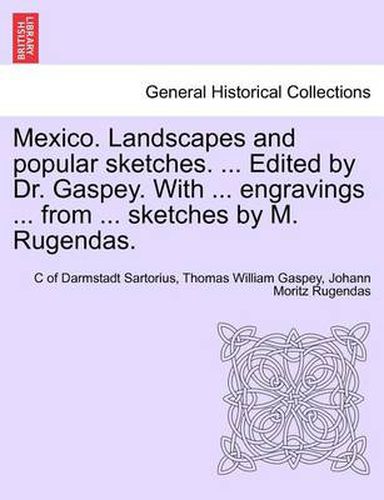 BRITISH LIBRARY

General Historical Collections

Mexico. Landscapes and popular sketches. ... Edited by Dr. Gaspey. With ... engravings ... from ... sketches by M. Rugendas.

C of Darmstadt Sartorius, Thomas William Gaspey, Johann Moritz Rugendas